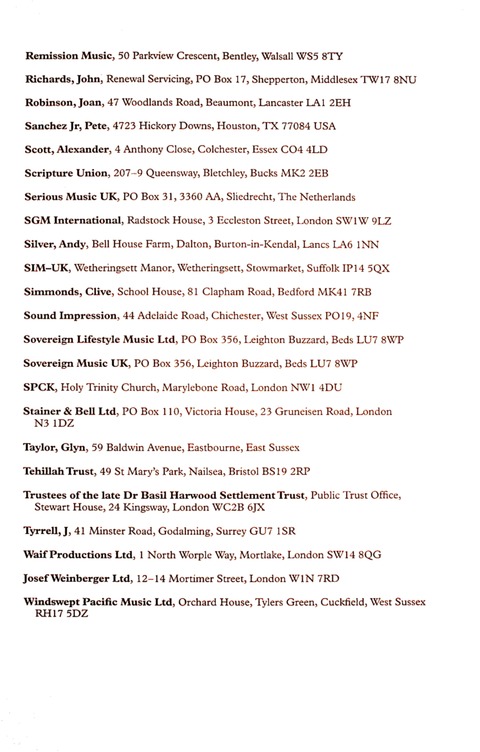 Remission Music, 50 Parkview Crescent, Bentley, Walsall WS5 8TY

Richards, John, Renewal Servicing, PO Box 17, Shepperton, Middlesex TW17 8NU

Robinson, Joan, 47 Woodlands Road, Beaumont, Lancaster LA1 2EH

Sanchez Jr, Pete, 4723 Hickory Downs, Houston, TX 77084 USA

Scott, Alexander, 4 Anthony Close, Colchester, Essex CO4 4LD

Scripture Union, 207–9 Queensway, Bletchley, Bucks MK2 2EB

Serious Music UK, PO Box 31, 3360 AA, Sliedrecht, The Netherlands

SGM International, Radstock House, 3 Eccleston Street, London SW1W 9LZ

Silver, Andy, Bell House Farm, Dalton, Burton-in-Kendal, Lancs LA6 1NN

SIM–UK, Wetheringsett Manor, Wetheringsett, Stowmarket, Suffolk IP14 5QX

Simmonds, Clive, School House, 81 Clapham Road, Bedford MK41 7RB

Sound Impression, 44 Adelaide Road, Chichester, West Sussex PO19, 4NF

Sovereign Lifestyle Music Ltd, PO Box 356, Leighton Buzzard, Beds LU7 8WP

Sovereign Music UK, PO Box 356, Leighton Buzzard, Beds LU7 8WP

SPCK, Holy Trinity Church, Marylebone Road, London NW1 4DU

Stainer & Bell Ltd, PO Box 110, Victoria House, 23 Gruneisen Road, London N3 1DZ

Taylor, Glyn, 59 Baldwin Avenue, Eastbourne, East Sussex

Tehillah Trust, 49 St Mary's Park, Nailsea, Bristol BS19 2RP

Trustees of the late Dr Basil Harwood Settlement Trust, Public Trust Office, Stewart House, 24 Kingsway, London WC2B 6JX

Tyrrell, J, 41 Minster Road, Godalming, Surrey GU7 1SR

Waif Productions Ltd, 1 North Worple Way, Mortlake, London SW14 8QG

Josef Weinberger Ltd, 12–14 Mortimer Street, London W1N 7RD

Windswept Pacific Music Ltd, Orchard House, Tylers Green, Cuckfield, West Sussex RH17 5DZ